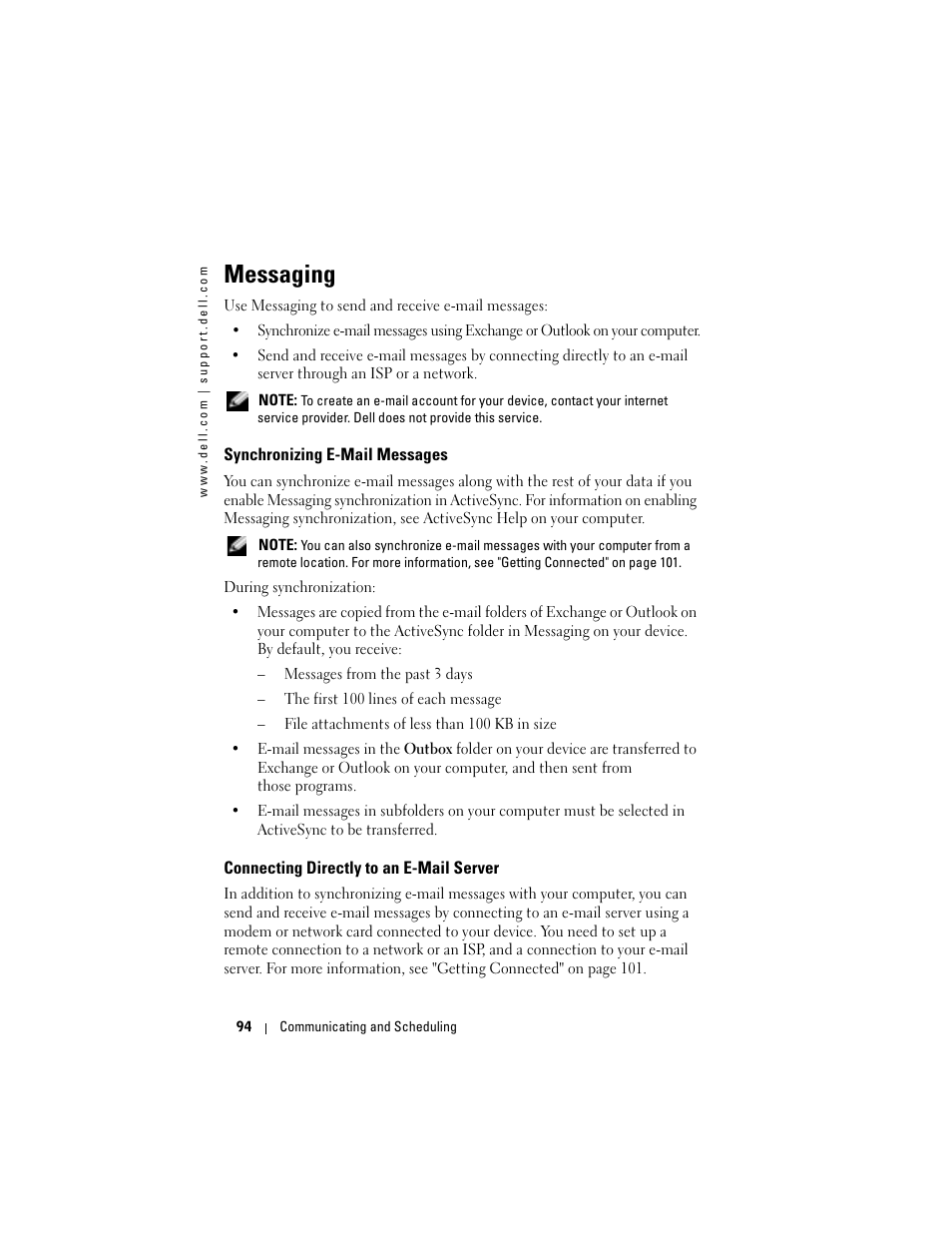 www.dell.com | support.dell.com

Messaging

Use Messaging to send and receive e-mail messages:

• Synchronize e-mail messages using Exchange or Outlook on your computer.

• Send and receive e-mail messages by connecting directly to an e-mail server through an ISP or a network.

NOTE: To create an e-mail account for your device, contact your internet service provider. Dell does not provide this service.

Synchronizing E-Mail Messages

You can synchronize e-mail messages along with the rest of your data if you enable Messaging synchronization in ActiveSync. For information on enabling Messaging synchronization, see ActiveSync Help on your computer.

NOTE: You can also synchronize e-mail messages with your computer from a remote location. For more information, see "Getting Connected" on page 101.

During synchronization:

• Messages are copied from the e-mail folders of Exchange or Outlook on your computer to the ActiveSync folder in Messaging on your device. By default, you receive:

– Messages from the past 3 days

– The first 100 lines of each message

– File attachments of less than 100 KB in size

• E-mail messages in the Outbox folder on your device are transferred to Exchange or Outlook on your computer, and then sent from those programs.

• E-mail messages in subfolders on your computer must be selected in ActiveSync to be transferred.

Connecting Directly to an E-Mail Server

In addition to synchronizing e-mail messages with your computer, you can send and receive e-mail messages by connecting to an e-mail server using a modem or network card connected to your device. You need to set up a remote connection to a network or an ISP, and a connection to your e-mail server. For more information, see "Getting Connected" on page 101.

94 | Communicating and Scheduling